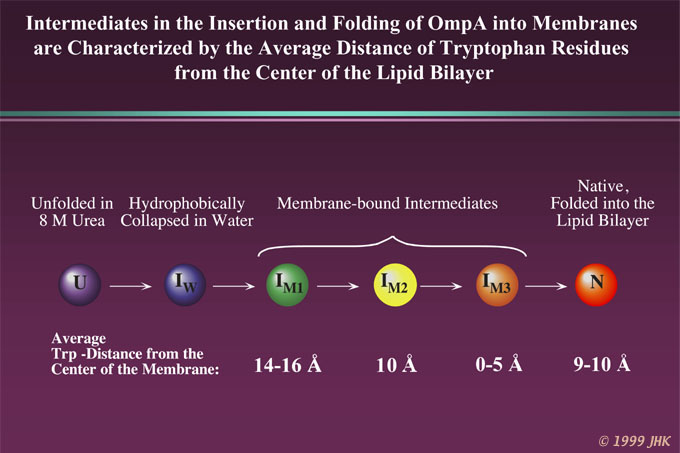 Intermediates in the Insertion and Folding of OmpA into Membranes are Characterized by the Average Distance of Tryptophan Residues from the Center of the Lipid Bilayer

Unfolded in 8 M Urea

Hydrophobically Collapsed in Water

Membrane-bound Intermediates

Native, Folded into the Lipid Bilayer

U → $I_W$ → $I_{M1}$ → $I_{M2}$ → $I_{M3}$ → N

Average Trp -Distance from the Center of the Membrane:

14-16 Å

10 Å

0-5 Å

9-10 Å

© 1999 JHK